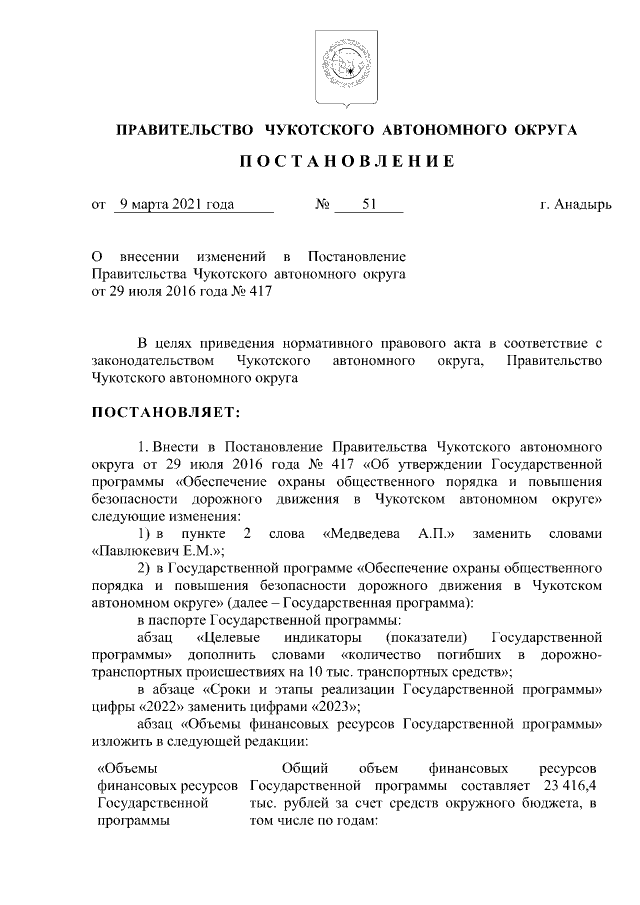 ПРАВИТЕЛЬСТВО ЧУКОТСКОГО АВТОНОМНОГО ОКРУГА

ПОСТАНОВЛЕНИЕ

от 9 марта 2021 года № 51 г. Анадырь

О внесении изменений в Постановление Правительства Чукотского автономного округа от 29 июля 2016 года № 417

В целях приведения нормативного правового акта в соответствие с законодательством Чукотского автономного округа, Правительство Чукотского автономного округа

ПОСТАНОВЛЯЕТ:

1. Внести в Постановление Правительства Чукотского автономного округа от 29 июля 2016 года № 417 «Об утверждении Государственной программы «Обеспечение охраны общественного порядка и повышения безопасности дорожного движения в Чукотском автономном округе» следующие изменения:

1) в пункте 2 слова «Медведева А.П.» заменить словами «Павлюкевич Е.М.»;

2) в Государственной программе «Обеспечение охраны общественного порядка и повышения безопасности дорожного движения в Чукотском автономном округе» (далее – Государственная программа):

в паспорте Государственной программы:

абзац «Целевые индикаторы (показатели) Государственной программы» дополнить словами «количество погибших в дорожно-транспортных происшествиях на 10 тыс. транспортных средств»;

в абзаце «Сроки и этапы реализации Государственной программы» цифры «2022» заменить цифрами «2023»;

абзац «Объемы финансовых ресурсов Государственной программы» изложить в следующей редакции:

| «Объемы финансовых ресурсов Государственной программы | Общий объем финансовых ресурсов Государственной программы составляет 23 416,4 тыс. рублей за счет средств окружного бюджета, в том числе по годам: |
|---|---|